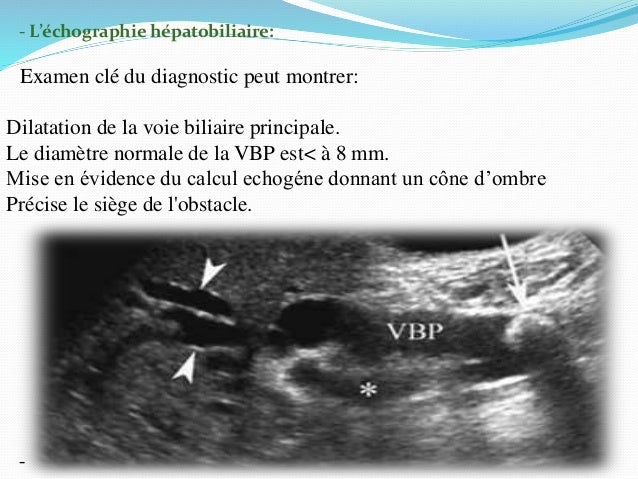 - L'échographie hépatobiliaire:

Examen clé du diagnostic peut montrer:

Dilatation de la voie biliaire principale.
Le diamètre normale de la VBP est< à 8 mm.
Mise en évidence du calcul echogéne donnant un cône d'ombre
Précise le siège de l'obstacle.

VBP

*

-